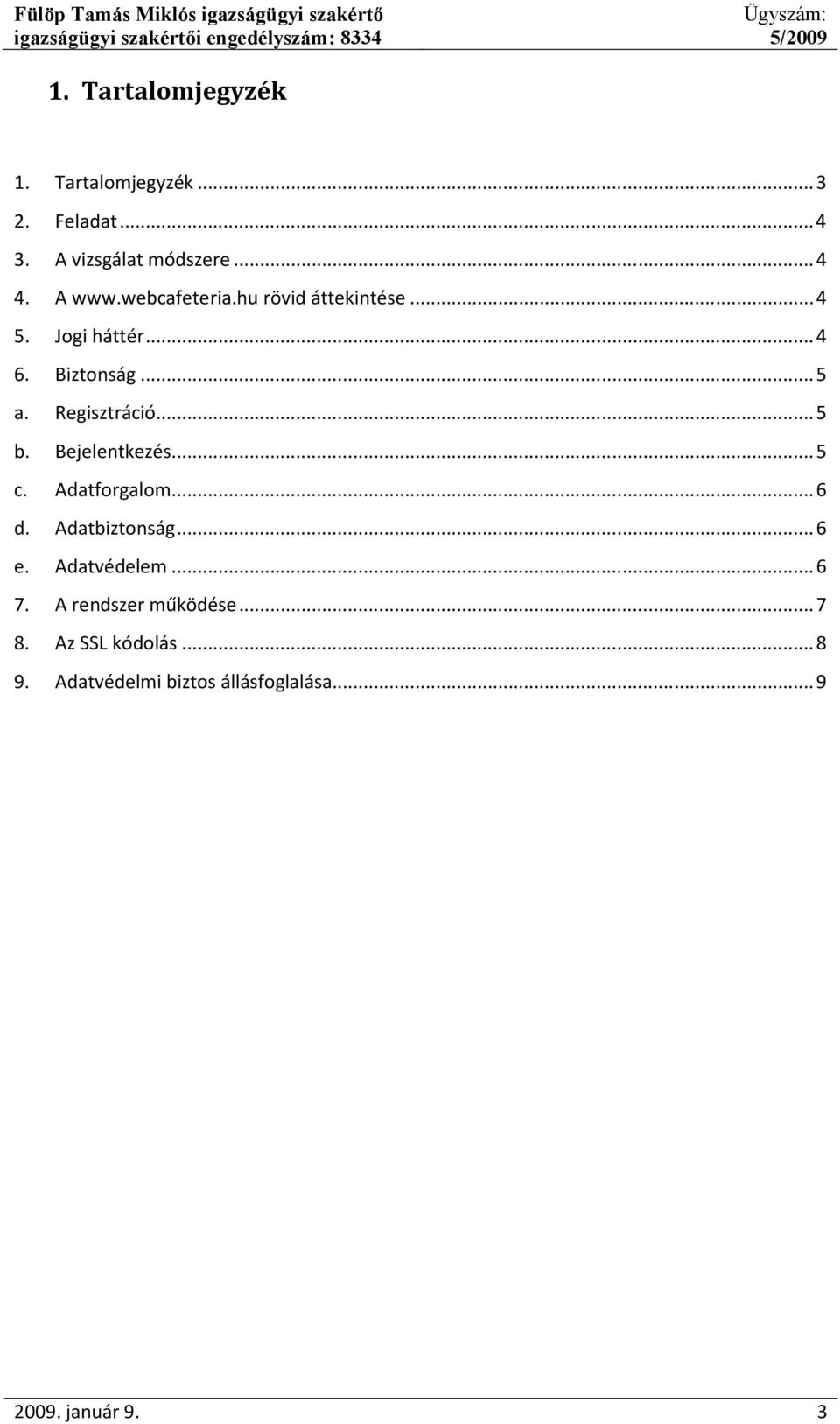 Fülöp Tamás Miklós igazságügyi szakértő
igazságügyi szakértői engedélyszám: 8334

Ügyszám:
5/2009

1. Tartalomjegyzék

1. Tartalomjegyzék ... 3
2. Feladat ... 4
3. A vizsgálat módszere ... 4
4. A www.webcafeteria.hu rövid áttekintése ... 4
5. Jogi háttér ... 4
6. Biztonság ... 5
a. Regisztráció ... 5
b. Bejelentkezés ... 5
c. Adatforgalom ... 6
d. Adatbiztonság ... 6
e. Adatvédelem ... 6
7. A rendszer működése ... 7
8. Az SSL kódolás ... 8
9. Adatvédelmi biztos állásfoglalása ... 9

2009. január 9.
3